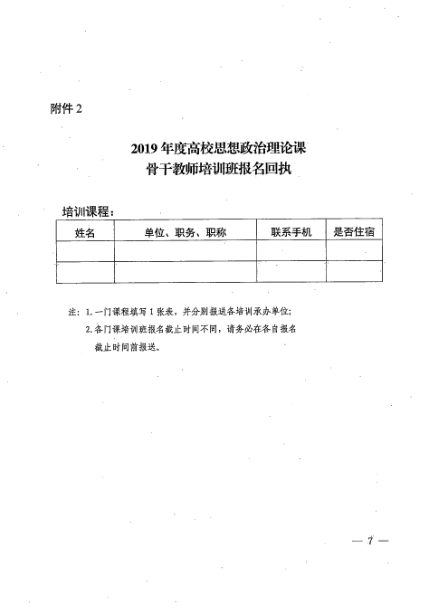 附件 2

2019 年度高校思想政治理论课
骨干教师培训班报名回执

培训课程：

| 姓名 | 单位、职务、职称 | 联系手机 | 是否住宿 |
|---|---|---|---|
| | | | |
| | | | |

注：1. 一门课程填写 1 张表，并分别报送各培训承办单位；
2. 各门课培训班报名截止时间不同，请务必在各自报名截止时间前报送。

— 7 —